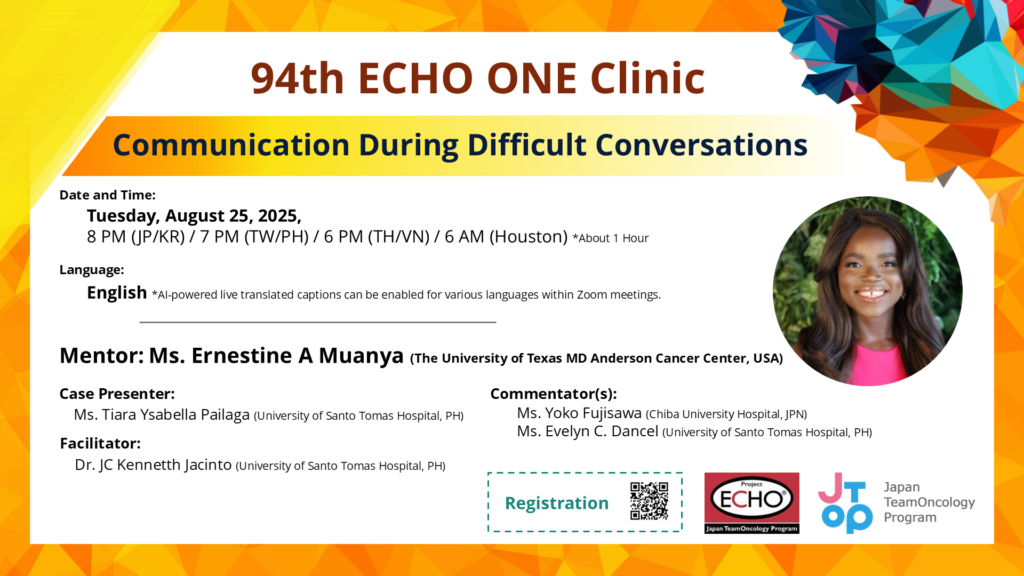 94th ECHO ONE Clinic

Communication During Difficult Conversations

Date and Time:
Tuesday, August 25, 2025,
8 PM (JP/KR) / 7 PM (TW/PH) / 6 PM (TH/VN) / 6 AM (Houston) *About 1 Hour

Language:
English *AI-powered live translated captions can be enabled for various languages within Zoom meetings.

Mentor: Ms. Ernestine A Muanya (The University of Texas MD Anderson Cancer Center, USA)

Case Presenter:
Ms. Tiara Ysabella Pailaga (University of Santo Tomas Hospital, PH)

Facilitator:
Dr. JC Kennetth Jacinto (University of Santo Tomas Hospital, PH)

Commentator(s):
Ms. Yoko Fujisawa (Chiba University Hospital, JPN)
Ms. Evelyn C. Dancel (University of Santo Tomas Hospital, PH)

Registration

Project ECHO
Japan TeamOncology Program

JTOP
Japan TeamOncology Program